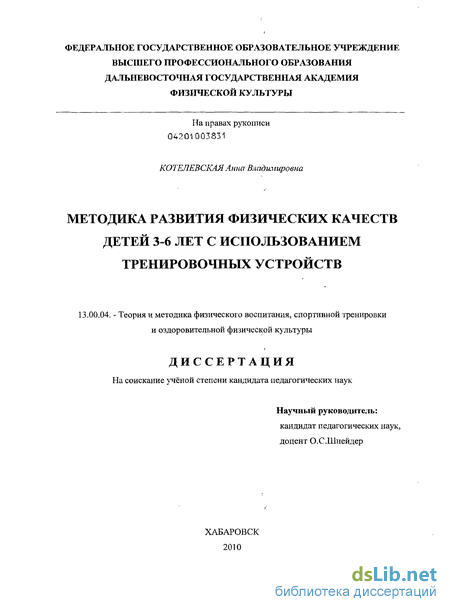 ФЕДЕРАЛЬНОЕ ГОСУДАРСТВЕННОЕ ОБРАЗОВАТЕЛЬНОЕ УЧРЕЖДЕНИЕ
ВЫСШЕГО ПРОФЕССИОНАЛЬНОГО ОБРАЗОВАНИЯ
ДАЛЬНЕВОСТОЧНАЯ ГОСУДАРСТВЕННАЯ АКАДЕМИЯ
ФИЗИЧЕСКОЙ КУЛЬТУРЫ

На правах рукописи
04201003831

КОТЕЛЕВСКАЯ Анна Владимировна

МЕТОДИКА РАЗВИТИЯ ФИЗИЧЕСКИХ КАЧЕСТВ
ДЕТЕЙ 3-6 ЛЕТ С ИСПОЛЬЗОВАНИЕМ
ТРЕНИРОВОЧНЫХ УСТРОЙСТВ

13.00.04. - Теория и методика физического воспитания, спортивной тренировки и оздоровительной физической культуры

ДИССЕРТАЦИЯ

На соискание учёной степени кандидата педагогических наук

Научный руководитель:
кандидат педагогических наук,
доцент О.С.Шнейдер

ХАБАРОВСК
2010

dsLib.net
библиотека диссертаций